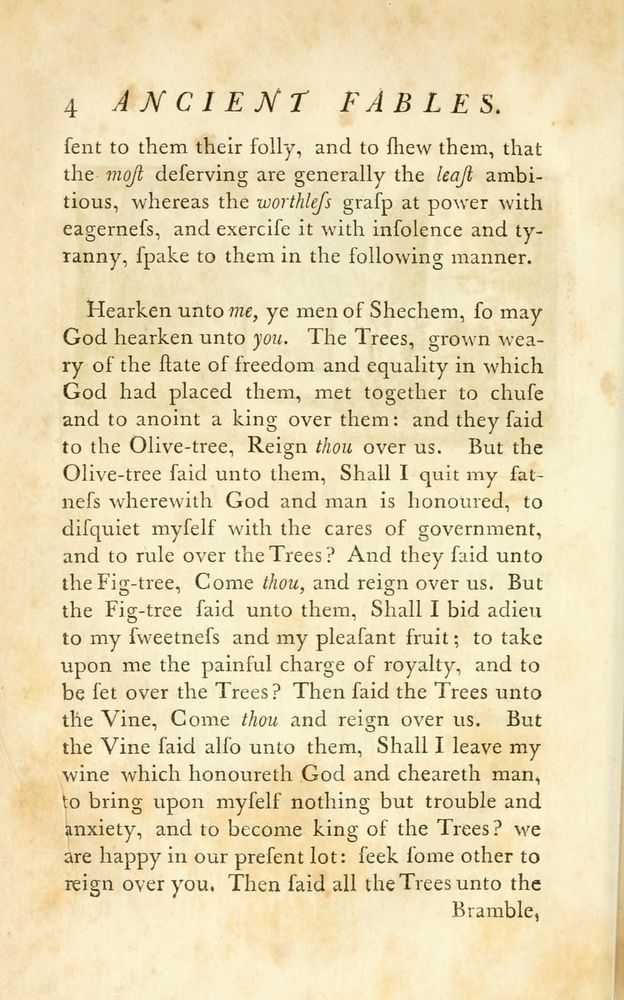 4 ANCIENT FABLES.

ſent to them their folly, and to ſhew them, that the moſt deſerving are generally the leaſt ambitious, whereas the worthleſs graſp at power with eagerneſs, and exerciſe it with inſolence and tyranny, ſpake to them in the following manner.

Hearken unto me, ye men of Shechem, ſo may God hearken unto you. The Trees, grown weary of the ſtate of freedom and equality in which God had placed them, met together to chuſe and to anoint a king over them: and they ſaid to the Olive-tree, Reign thou over us. But the Olive-tree ſaid unto them, Shall I quit my fatneſs wherewith God and man is honoured, to diſquiet myſelf with the cares of government, and to rule over the Trees? And they ſaid unto the Fig-tree, Come thou, and reign over us. But the Fig-tree ſaid unto them, Shall I bid adieu to my ſweetneſs and my pleaſant fruit; to take upon me the painful charge of royalty, and to be ſet over the Trees? Then ſaid the Trees unto the Vine, Come thou and reign over us. But the Vine ſaid alſo unto them, Shall I leave my wine which honoureth God and cheareth man, to bring upon myſelf nothing but trouble and anxiety, and to become king of the Trees? we are happy in our preſent lot: ſeek ſome other to reign over you. Then ſaid all the Trees unto the Bramble,